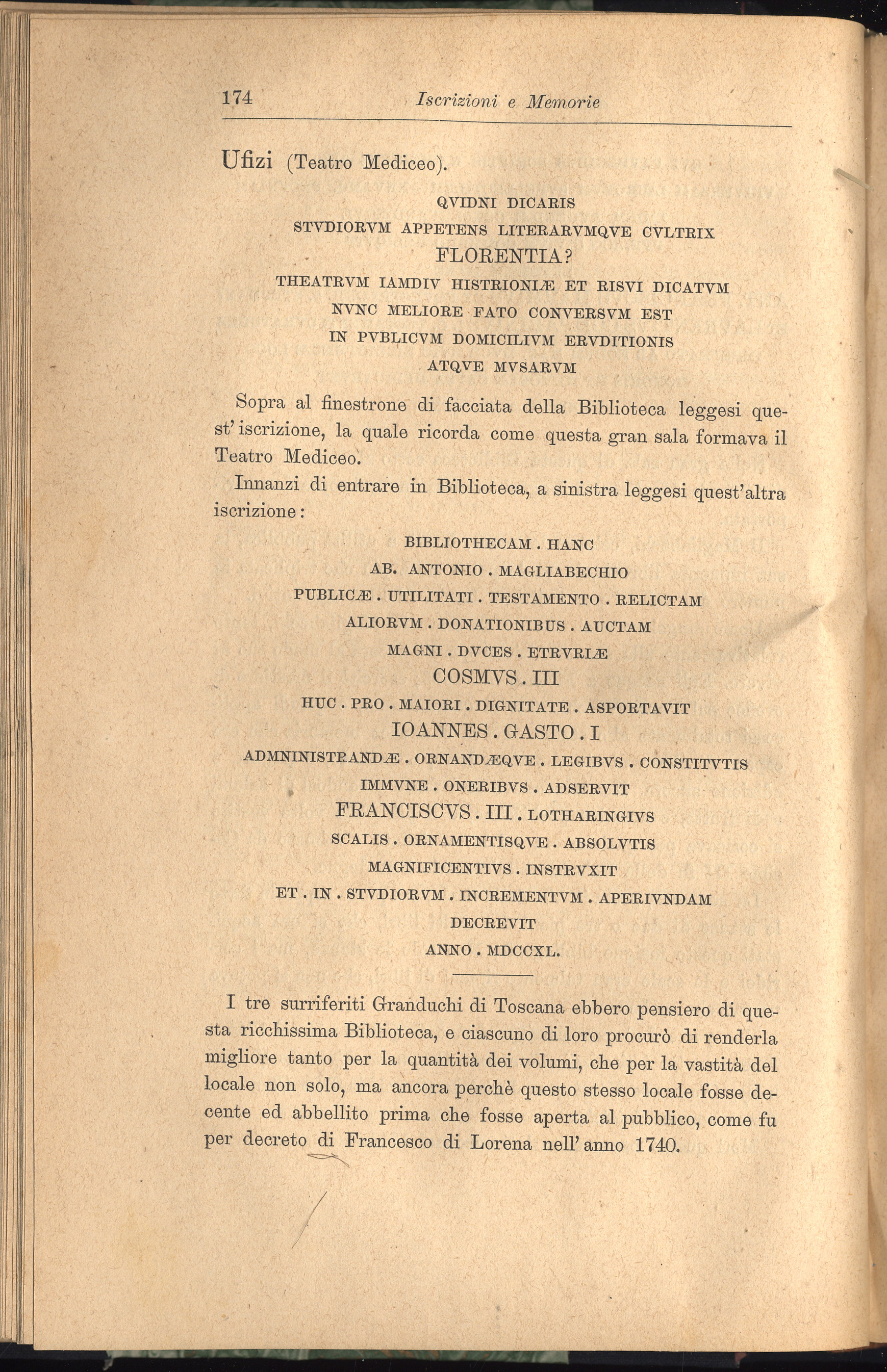 174 Iscrizioni e Memorie

Ufizi (Teatro Mediceo).

QVIDNI DICARIS
STVDIORVM APPETENS LITERARVMQVE CVLTRIX
FLORENTIA?
THEATRVM IAMDIV HISTRIONIÆ ET RISVI DICATVM
NVNC MELIORE FATO CONVERSVM EST
IN PVBLICVM DOMICILIVM ERVDITIONIS
ATQVE MVSARVM

Sopra al finestrone di facciata della Biblioteca leggesi quest' iscrizione, la quale ricorda come questa gran sala formava il Teatro Mediceo.

Innanzi di entrare in Biblioteca, a sinistra leggesi quest'altra iscrizione:

BIBLIOTHECAM . HANC
AB. ANTONIO . MAGLIABECHIO
PUBLICÆ . UTILITATI . TESTAMENTO . RELICTAM
ALIORVM . DONATIONIBUS . AUCTAM
MAGNI . DVCES . ETRVRIÆ
COSMVS . III
HUC . PRO . MAIORI . DIGNITATE . ASPORTAVIT
IOANNES . GASTO . I
ADMNINISTRANDÆ . ORNANDÆQVE . LEGIBVS . CONSTITVTIS
IMMVNE . ONERIBVS . ADSERVIT
FRANCISCVS . III . LOTHARINGIVS
SCALIS . ORNAMENTISQVE . ABSOLVTIS
MAGNIFICENTIVS . INSTRVXIT
ET . IN . STVDIORVM . INCREMENTVM . APERIVNDAM
DECREVIT
ANNO . MDCCXL.

I tre surriferiti Granduchi di Toscana ebbero pensiero di questa ricchissima Biblioteca, e ciascuno di loro procurò di renderla migliore tanto per la quantità dei volumi, che per la vastità del locale non solo, ma ancora perchè questo stesso locale fosse decente ed abbellito prima che fosse aperta al pubblico, come fu per decreto di Francesco di Lorena nell' anno 1740.